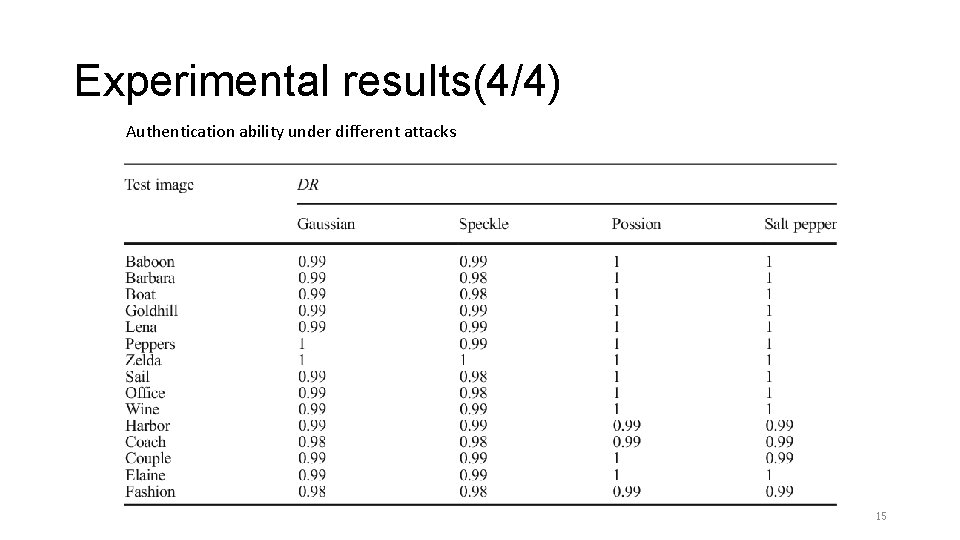 Experimental results(4/4)

Authentication ability under different attacks

| Test image | DR | | | |
|---|---|---|---|---|
| | Gaussian | Speckle | Possion | Salt pepper |
| Baboon | 0.99 | 0.99 | 1 | 1 |
| Barbara | 0.99 | 0.98 | 1 | 1 |
| Boat | 0.99 | 0.98 | 1 | 1 |
| Goldhill | 0.99 | 0.99 | 1 | 1 |
| Lena | 0.99 | 0.99 | 1 | 1 |
| Peppers | 1 | 0.99 | 1 | 1 |
| Zelda | 1 | 1 | 1 | 1 |
| Sail | 0.99 | 0.98 | 1 | 1 |
| Office | 0.99 | 0.98 | 1 | 1 |
| Wine | 0.99 | 0.99 | 1 | 1 |
| Harbor | 0.99 | 0.99 | 0.99 | 0.99 |
| Coach | 0.98 | 0.98 | 0.99 | 0.99 |
| Couple | 0.99 | 0.99 | 1 | 0.99 |
| Elaine | 0.99 | 0.99 | 1 | 1 |
| Fashion | 0.98 | 0.98 | 0.99 | 0.99 |

15